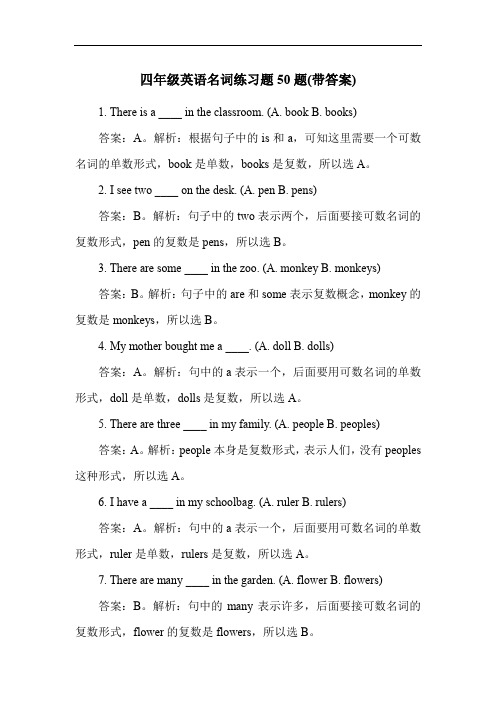 四年级英语名词练习题 50 题(带答案)

1. There is a ____ in the classroom. (A. book B. books)

答案：A。解析：根据句子中的 is 和 a，可知这里需要一个可数名词的单数形式，book 是单数，books 是复数，所以选 A。

2. I see two ____ on the desk. (A. pen B. pens)

答案：B。解析：句子中的 two 表示两个，后面要接可数名词的复数形式，pen 的复数是 pens，所以选 B。

3. There are some ____ in the zoo. (A. monkey B. monkeys)

答案：B。解析：句子中的 are 和 some 表示复数概念，monkey 的复数是 monkeys，所以选 B。

4. My mother bought me a ____. (A. doll B. dolls)

答案：A。解析：句中的 a 表示一个，后面要用可数名词的单数形式，doll 是单数，dolls 是复数，所以选 A。

5. There are three ____ in my family. (A. people B. peoples)

答案：A。解析：people 本身是复数形式，表示人们，没有 peoples 这种形式，所以选 A。

6. I have a ____ in my schoolbag. (A. ruler B. rulers)

答案：A。解析：句中的 a 表示一个，后面要用可数名词的单数形式，ruler 是单数，rulers 是复数，所以选 A。

7. There are many ____ in the garden. (A. flower B. flowers)

答案：B。解析：句中的 many 表示许多，后面要接可数名词的复数形式，flower 的复数是 flowers，所以选 B。